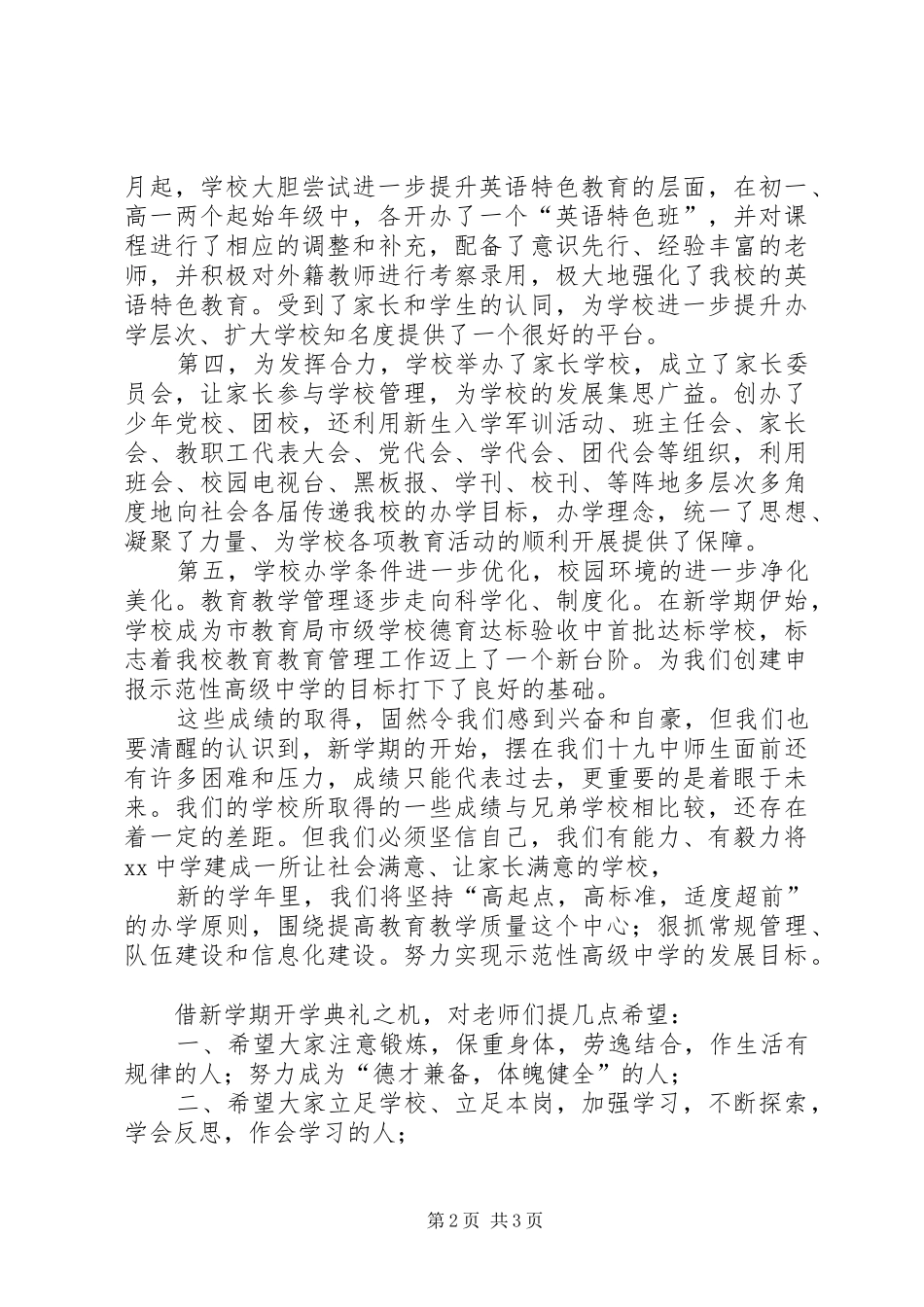 月起，学校大胆尝试进一步提升英语特色教育的层面，在初一、高一两个起始年级中，各开办了一个“英语特色班”，并对课程进行了相应的调整和补充，配备了意识先行、经验丰富的老师，并积极对外籍教师进行考察录用，极大地强化了我校的英语特色教育。受到了家长和学生的认同，为学校进一步提升办学层次、扩大学校知名度提供了一个很好的平台。

第四，为发挥合力，学校举办了家长学校，成立了家长委员会，让家长参与学校管理，为学校的发展集思广益。创办了少年党校、团校，还利用新生入学军训活动、班主任会、家长会、教职工代表大会、党代会、学代会、团代会等组织，利用班会、校园电视台、黑板报、学刊、校刊、等阵地多层次多角度地向社会各届传递我校的办学目标，办学理念，统一了思想、凝聚了力量、为学校各项教育活动的顺利开展提供了保障。

第五，学校办学条件进一步优化，校园环境的进一步净化美化。教育教学管理逐步走向科学化、制度化。在新学期伊始，学校成为市教育局市级学校德育达标验收中首批达标学校，标志着我校教育教育管理工作迈上了一个新台阶。为我们创建申报示范性高级中学的目标打下了良好的基础。

这些成绩的取得，固然令我们感到兴奋和自豪，但我们也要清醒的认识到，新学期的开始，摆在我们十九中师生面前还有许多困难和压力，成绩只能代表过去，更重要的是着眼于未来。我们的学校所取得的一些成绩与兄弟学校相比较，还存在着一定的差距。但我们必须坚信自己，我们有能力、有毅力将xx中学建成一所让社会满意、让家长满意的学校，

新的学年里，我们将坚持“高起点，高标准，适度超前”的办学原则，围绕提高教育教学质量这个中心；狠抓常规管理、队伍建设和信息化建设。努力实现示范性高级中学的发展目标。

借新学期开学典礼之机，对老师们提几点希望：

一、希望大家注意锻炼，保重身体，劳逸结合，作生活有规律的人；努力成为“德才兼备，体魄健全”的人；

二、希望大家立足学校、立足本岗，加强学习，不断探索，学会反思，作会学习的人；

第2页 共3页